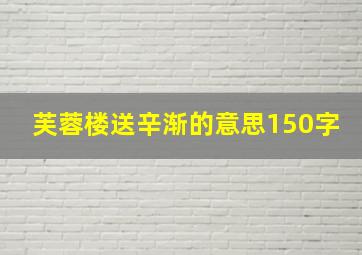 芙蓉楼送辛渐的意思150字